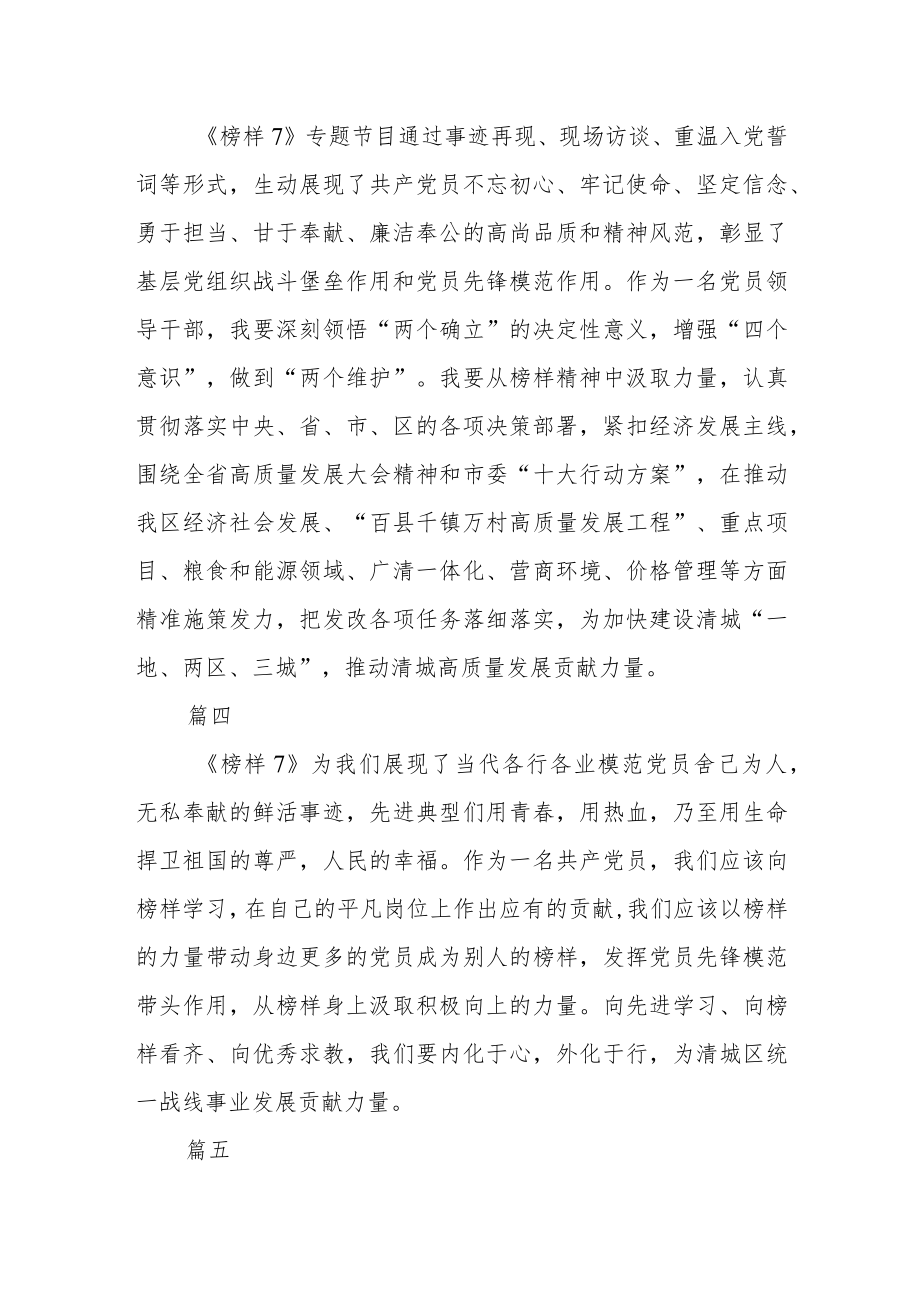 《榜样7》专题节目通过事迹再现、现场访谈、重温入党誓词等形式，生动展现了共产党员不忘初心、牢记使命、坚定信念、勇于担当、甘于奉献、廉洁奉公的高尚品质和精神风范，彰显了基层党组织战斗堡垒作用和党员先锋模范作用。作为一名党员领导干部，我要深刻领悟“两个确立”的决定性意义，增强“四个意识”，做到“两个维护”。我要从榜样精神中汲取力量，认真贯彻落实中央、省、市、区的各项决策部署，紧扣经济发展主线，围绕全省高质量发展大会精神和市委“十大行动方案”，在推动我区经济社会发展、“百县千镇万村高质量发展工程”、重点项目、粮食和能源领域、广清一体化、营商环境、价格管理等方面精准施策发力，把发改各项任务落细落实，为加快建设清城“一地、两区、三城”，推动清城高质量发展贡献力量。

篇四

《榜样7》为我们展现了当代各行各业模范党员舍己为人，无私奉献的鲜活事迹，先进典型们用青春，用热血，乃至用生命捍卫祖国的尊严，人民的幸福。作为一名共产党员，我们应该向榜样学习，在自己的平凡岗位上作出应有的贡献，我们应该以榜样的力量带动身边更多的党员成为别人的榜样，发挥党员先锋模范带头作用，从榜样身上汲取积极向上的力量。向先进学习、向榜样看齐、向优秀求教，我们要内化于心，外化于行，为清城区统一战线事业发展贡献力量。

篇五